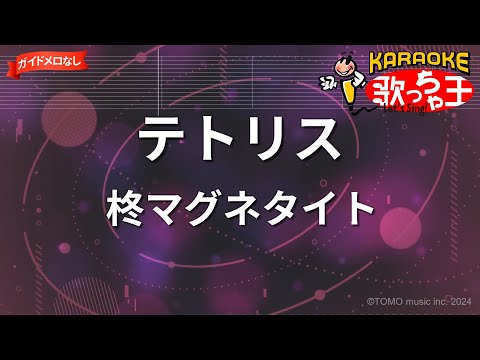 ガイドメロなし

KARAOKE
歌っちゃ王
Let's Sing!

テトリス

柊マグネタイト

©TOMO music inc. 2024